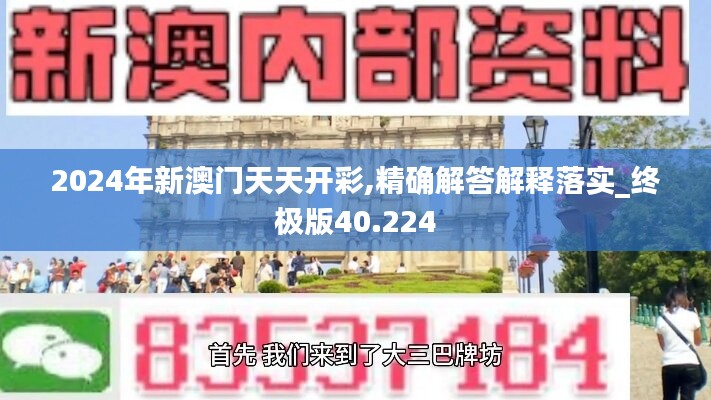 新澳内部资料

2024年新澳门天天开彩,精确解答解释落实_终极版40.224

83537184

首先 我们来到了大三巴牌坊